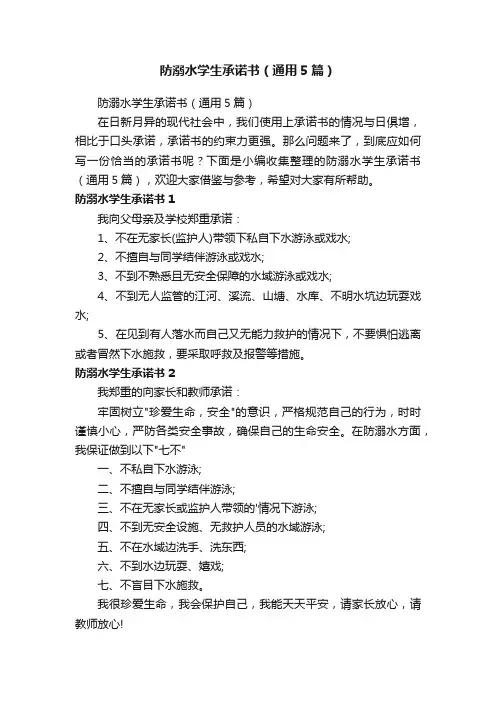 防溺水学生承诺书（通用5篇）

防溺水学生承诺书（通用5篇）

在日新月异的现代社会中，我们使用上承诺书的情况与日俱增，相比于口头承诺，承诺书的约束力更强。那么问题来了，到底应如何写一份恰当的承诺书呢？下面是小编收集整理的防溺水学生承诺书（通用5篇），欢迎大家借鉴与参考，希望对大家有所帮助。

防溺水学生承诺书1

我向父母亲及学校郑重承诺：

1、不在无家长(监护人)带领下私自下水游泳或戏水;

2、不擅自与同学结伴游泳或戏水;

3、不到不熟悉且无安全保障的水域游泳或戏水;

4、不到无人监管的江河、溪流、山塘、水库、不明水坑边玩耍戏水;

5、在见到有人落水而自己又无能力救护的情况下，不要惧怕逃离或者冒然下水施救，要采取呼救及报警等措施。

防溺水学生承诺书2

我郑重的向家长和教师承诺：

牢固树立"珍爱生命，安全"的意识，严格规范自己的行为，时时谨慎小心，严防各类安全事故，确保自己的生命安全。在防溺水方面，我保证做到以下"七不"

一、不私自下水游泳;

二、不擅自与同学结伴游泳;

三、不在无家长或监护人带领的'情况下游泳;

四、不到无安全设施、无救护人员的水域游泳;

五、不在水域边洗手、洗东西;

六、不到水边玩耍、嬉戏;

七、不盲目下水施救。

我很珍爱生命，我会保护自己，我能天天平安，请家长放心，请教师放心!